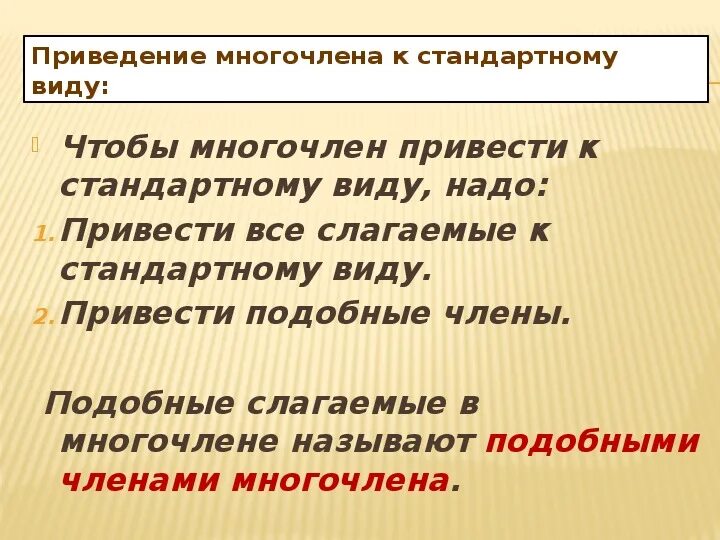 Приведение многочлена к стандартному виду:

Чтобы многочлен привести к стандартному виду, надо:

1. Привести все слагаемые к стандартному виду.
2. Привести подобные члены.

Подобные слагаемые в многочлене называют подобными членами многочлена.